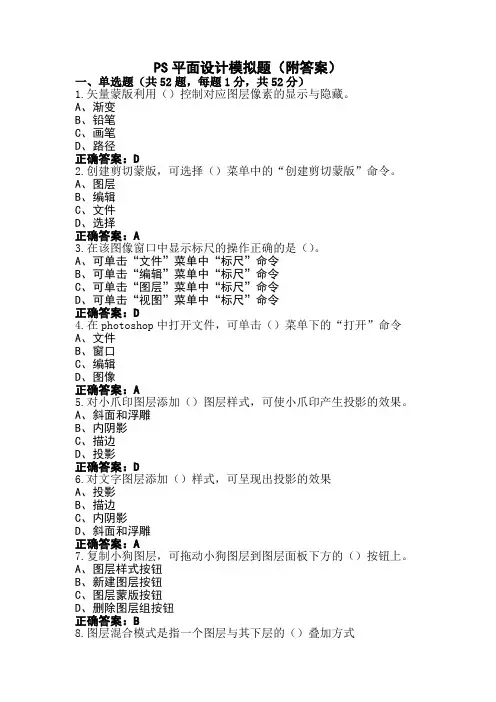 PS 平面设计模拟题（附答案）

一、单选题（共 52 题，每题 1 分，共 52 分）

1.矢量蒙版利用（）控制对应图层像素的显示与隐藏。
A、渐变
B、铅笔
C、画笔
D、路径
正确答案：D

2.创建剪切蒙版，可选择（）菜单中的“创建剪切蒙版”命令。
A、图层
B、编辑
C、文件
D、选择
正确答案：A

3.在该图像窗口中显示标尺的操作正确的是（）。
A、可单击“文件”菜单中“标尺”命令
B、可单击“编辑”菜单中“标尺”命令
C、可单击“图层”菜单中“标尺”命令
D、可单击“视图”菜单中“标尺”命令
正确答案：D

4.在 photoshop 中打开文件，可单击（）菜单下的“打开”命令
A、文件
B、窗口
C、编辑
D、图像
正确答案：A

5.对小爪印图层添加（）图层样式，可使小爪印产生投影的效果。
A、斜面和浮雕
B、内阴影
C、描边
D、投影
正确答案：D

6.对文字图层添加（）样式，可呈现出投影的效果
A、投影
B、描边
C、内阴影
D、斜面和浮雕
正确答案：A

7.复制小狗图层，可拖动小狗图层到图层面板下方的（）按钮上。
A、图层样式按钮
B、新建图层按钮
C、图层蒙版按钮
D、删除图层组按钮
正确答案：B

8.图层混合模式是指一个图层与其下层的（）叠加方式